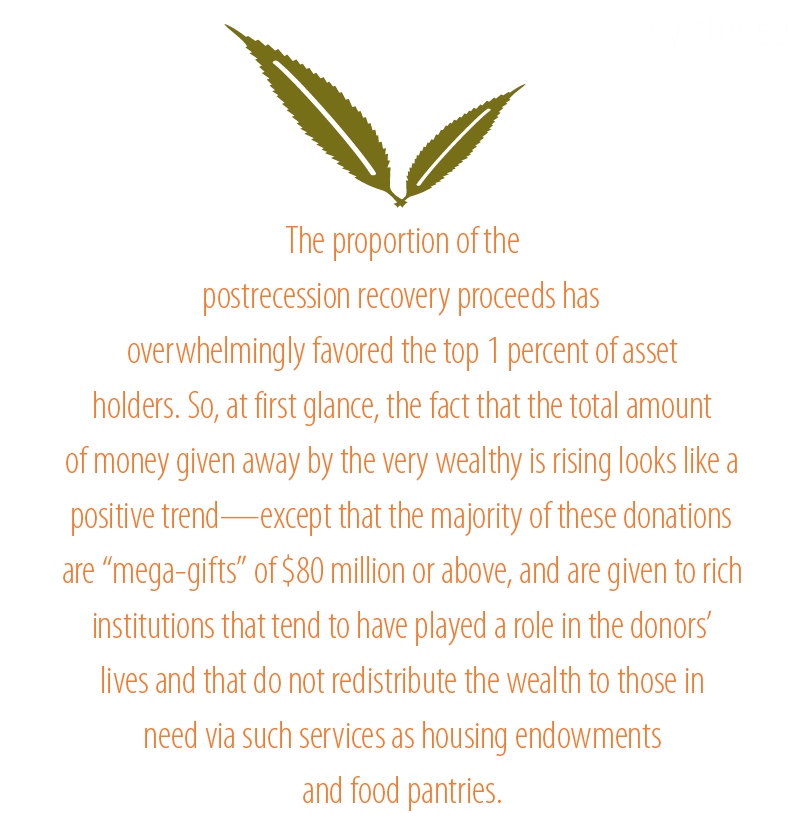 The proportion of the postrecession recovery proceeds has overwhelmingly favored the top 1 percent of asset holders. So, at first glance, the fact that the total amount of money given away by the very wealthy is rising looks like a positive trend—except that the majority of these donations are "mega-gifts" of $80 million or above, and are given to rich institutions that tend to have played a role in the donors' lives and that do not redistribute the wealth to those in need via such services as housing endowments and food pantries.